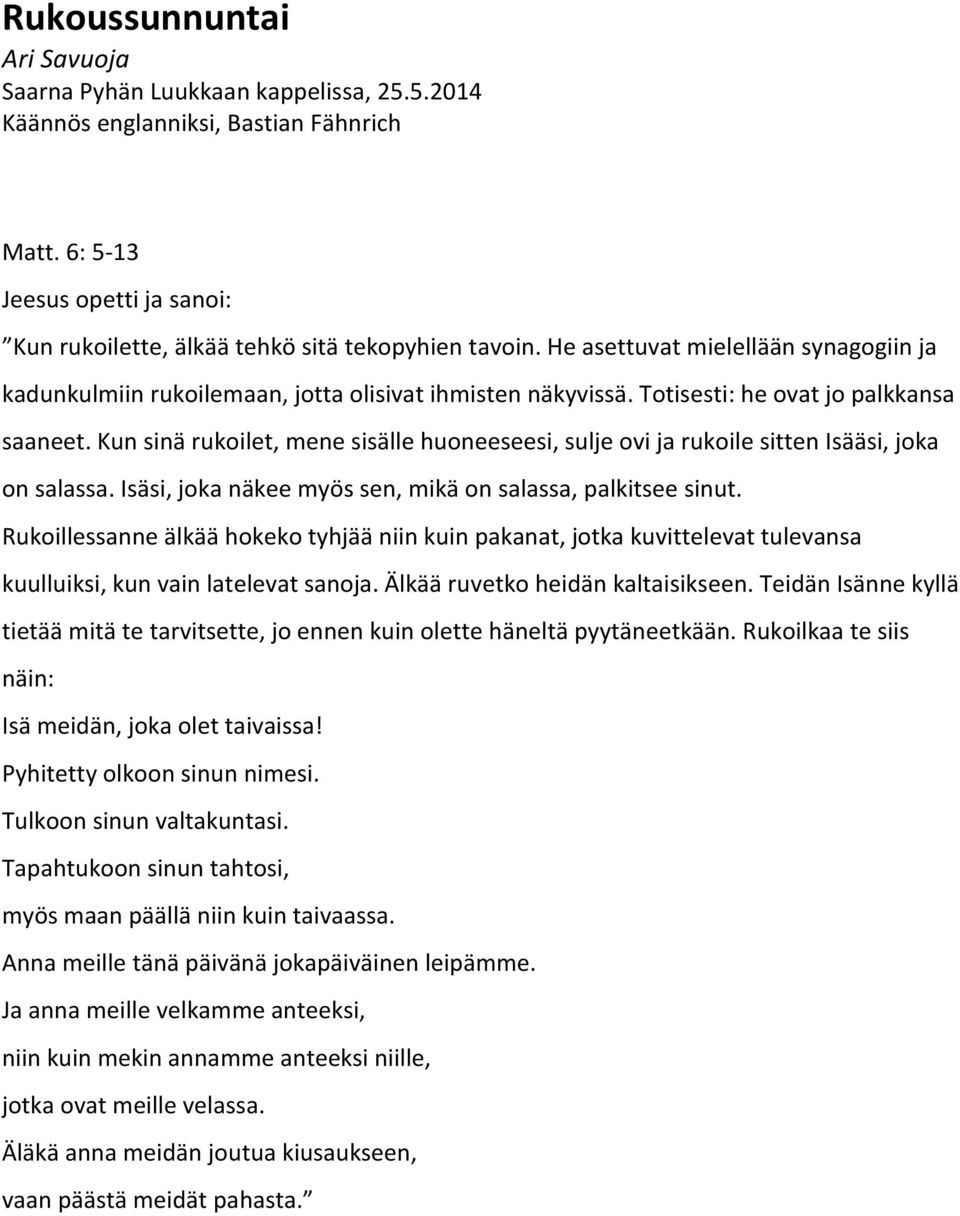 Rukoussunnuntai
Ari Savuoja
Saarna Pyhän Luukkaan kappelissa, 25.5.2014
Käännös englanniksi, Bastian Fähnrich

Matt. 6: 5-13
Jeesus opetti ja sanoi:
”Kun rukoilette, älkää tehkö sitä tekopyhien tavoin. He asettuvat mielellään synagogiin ja kadunkulmiin rukoilemaan, jotta olisivat ihmisten näkyvissä. Totisesti: he ovat jo palkkansa saaneet. Kun sinä rukoilet, mene sisälle huoneeseesi, sulje ovi ja rukoile sitten Isääsi, joka on salassa. Isäsi, joka näkee myös sen, mikä on salassa, palkitsee sinut. Rukoillessanne älkää hokeko tyhjää niin kuin pakanat, jotka kuvittelevat tulevansa kuulluiksi, kun vain latelevat sanoja. Älkää ruvetko heidän kaltaisikseen. Teidän Isänne kyllä tietää mitä te tarvitsette, jo ennen kuin olette häneltä pyytäneetkään. Rukoilkaa te siis näin:
Isä meidän, joka olet taivaissa!
Pyhitetty olkoon sinun nimesi.
Tulkoon sinun valtakuntasi.
Tapahtukoon sinun tahtosi,
myös maan päällä niin kuin taivaassa.
Anna meille tänä päivänä jokapäiväinen leipämme.
Ja anna meille velkamme anteeksi,
niin kuin mekin annamme anteeksi niille,
jotka ovat meille velassa.
Äläkä anna meidän joutua kiusaukseen,
vaan päästä meidät pahasta.”